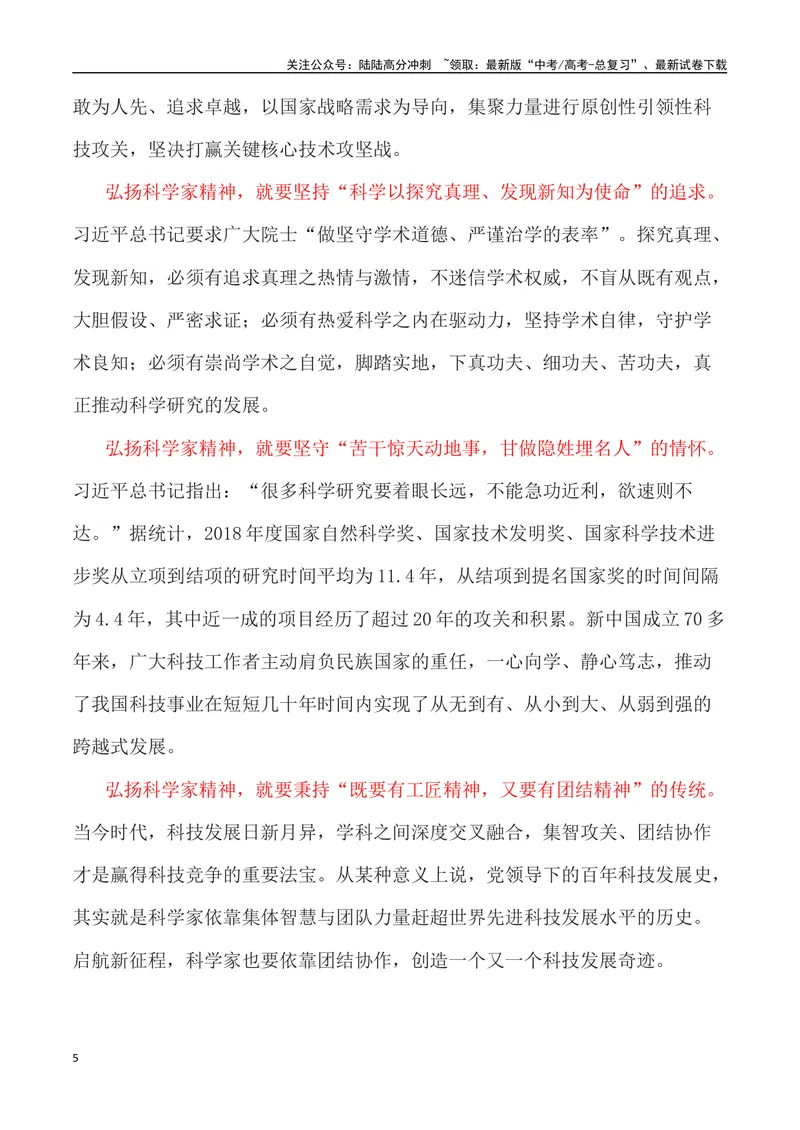 关注公众号：陆陆高分冲刺 ~领取：最新版“中考/高考-总复习”、最新试卷下载

敢为人先、追求卓越，以国家战略需求为导向，集聚力量进行原创性引领性科技攻关，坚决打赢关键核心技术攻坚战。

弘扬科学家精神，就要坚持“科学以探究真理、发现新知为使命”的追求。习近平总书记要求广大院士“做坚守学术道德、严谨治学的表率”。探究真理、发现新知，必须有追求真理之热情与激情，不迷信学术权威，不盲从既有观点，大胆假设、严密求证；必须有热爱科学之内在驱动力，坚持学术自律，守护学术良知；必须有崇尚学术之自觉，脚踏实地，下真功夫、细功夫、苦功夫，真正推动科学研究的发展。

弘扬科学家精神，就要坚守“苦干惊天动地事，甘做隐姓埋名人”的情怀。习近平总书记指出：“很多科学研究要着眼长远，不能急功近利，欲速则不达。”据统计，2018年度国家自然科学奖、国家技术发明奖、国家科学技术进步奖从立项到结项的研究时间平均为11.4年，从结项到提名国家奖的时间间隔为4.4年，其中近一成的项目经历了超过20年的攻关和积累。新中国成立70多年来，广大科技工作者主动肩负民族国家的重任，一心向学、静心笃志，推动了我国科技事业在短短几十年时间内实现了从无到有、从小到大、从弱到强的跨越式发展。

弘扬科学家精神，就要秉持“既要有工匠精神，又要有团结精神”的传统。当今时代，科技发展日新月异，学科之间深度交叉融合，集智攻关、团结协作才是赢得科技竞争的重要法宝。从某种意义上说，党领导下的百年科技发展史，其实就是科学家依靠集体智慧与团队力量赶超世界先进科技发展水平的历史。启航新征程，科学家也要依靠团结协作，创造一个又一个科技发展奇迹。

5